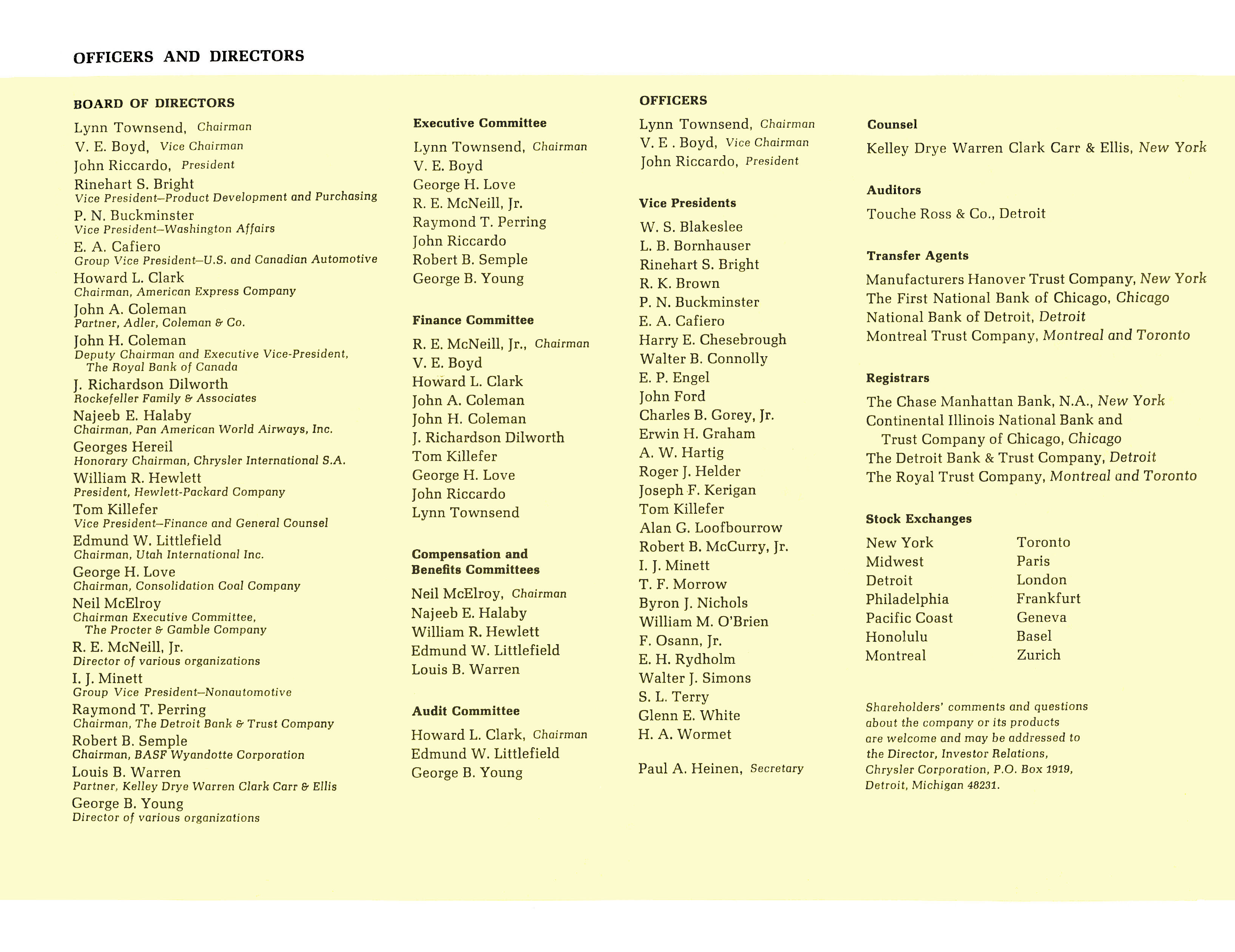 OFFICERS AND DIRECTORS

BOARD OF DIRECTORS

Lynn Townsend, Chairman
V. E. Boyd, Vice Chairman
John Riccardo, President
Rinehart S. Bright
Vice President–Product Development and Purchasing
P. N. Buckminster
Vice President–Washington Affairs
E. A. Cafiero
Group Vice President–U.S. and Canadian Automotive
Howard L. Clark
Chairman, American Express Company
John A. Coleman
Partner, Adler, Coleman & Co.
John H. Coleman
Deputy Chairman and Executive Vice-President, The Royal Bank of Canada
J. Richardson Dilworth
Rockefeller Family & Associates
Najeeb E. Halaby
Chairman, Pan American World Airways, Inc.
Georges Hereil
Honorary Chairman, Chrysler International S.A.
William R. Hewlett
President, Hewlett-Packard Company
Tom Killefer
Vice President–Finance and General Counsel
Edmund W. Littlefield
Chairman, Utah International Inc.
George H. Love
Chairman, Consolidation Coal Company
Neil McElroy
Chairman Executive Committee, The Procter & Gamble Company
R. E. McNeill, Jr.
Director of various organizations
I. J. Minett
Group Vice President–Nonautomotive
Raymond T. Perring
Chairman, The Detroit Bank & Trust Company
Robert B. Semple
Chairman, BASF Wyandotte Corporation
Louis B. Warren
Partner, Kelley Drye Warren Clark Carr & Ellis
George B. Young
Director of various organizations

Executive Committee
Lynn Townsend, Chairman
V. E. Boyd
George H. Love
R. E. McNeill, Jr.
Raymond T. Perring
John Riccardo
Robert B. Semple
George B. Young

Finance Committee
R. E. McNeill, Jr., Chairman
V. E. Boyd
Howard L. Clark
John A. Coleman
John H. Coleman
J. Richardson Dilworth
Tom Killefer
George H. Love
John Riccardo
Lynn Townsend

Compensation and Benefits Committees
Neil McElroy, Chairman
Najeeb E. Halaby
William R. Hewlett
Edmund W. Littlefield
Louis B. Warren

Audit Committee
Howard L. Clark, Chairman
Edmund W. Littlefield
George B. Young

OFFICERS
Lynn Townsend, Chairman
V. E . Boyd, Vice Chairman
John Riccardo, President

Vice Presidents
W. S. Blakeslee
L. B. Bornhauser
Rinehart S. Bright
R. K. Brown
P. N. Buckminster
E. A. Cafiero
Harry E. Chesebrough
Walter B. Connolly
E. P. Engel
John Ford
Charles B. Gorey, Jr.
Erwin H. Graham
A. W. Hartig
Roger J. Helder
Joseph F. Kerigan
Tom Killefer
Alan G. Loofbourrow
Robert B. McCurry, Jr.
I. J. Minett
T. F. Morrow
Byron J. Nichols
William M. O'Brien
F. Osann, Jr.
E. H. Rydholm
Walter J. Simons
S. L. Terry
Glenn E. White
H. A. Wormet

Paul A. Heinen, Secretary

Counsel
Kelley Drye Warren Clark Carr & Ellis, New York

Auditors
Touche Ross & Co., Detroit

Transfer Agents
Manufacturers Hanover Trust Company, New York
The First National Bank of Chicago, Chicago
National Bank of Detroit, Detroit
Montreal Trust Company, Montreal and Toronto

Registrars
The Chase Manhattan Bank, N.A., New York
Continental Illinois National Bank and Trust Company of Chicago, Chicago
The Detroit Bank & Trust Company, Detroit
The Royal Trust Company, Montreal and Toronto

Stock Exchanges
New York
Midwest
Detroit
Philadelphia
Pacific Coast
Honolulu
Montreal

Toronto
Paris
London
Frankfurt
Geneva
Basel
Zurich

Shareholders' comments and questions about the company or its products are welcome and may be addressed to the Director, Investor Relations, Chrysler Corporation, P.O. Box 1919, Detroit, Michigan 48231.